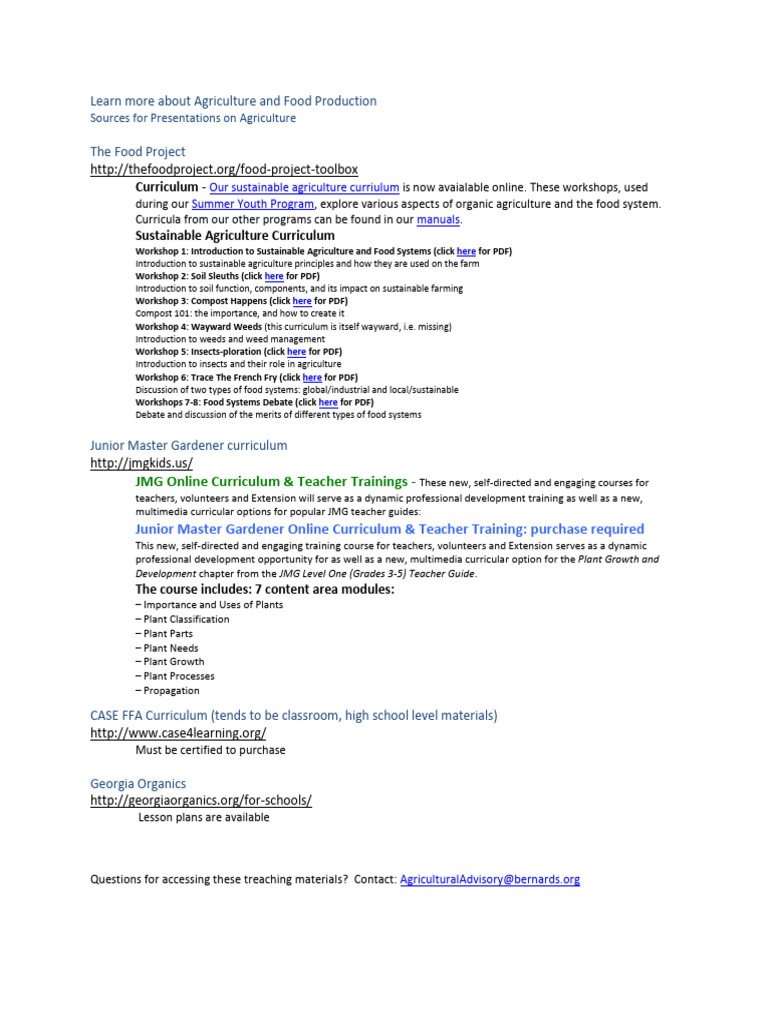 Learn more about Agriculture and Food Production
Sources for Presentations on Agriculture

The Food Project
http://thefoodproject.org/food-project-toolbox

Curriculum - Our sustainable agriculture curriulum is now avaialable online. These workshops, used during our Summer Youth Program, explore various aspects of organic agriculture and the food system. Curricula from our other programs can be found in our manuals.

Sustainable Agriculture Curriculum

Workshop 1: Introduction to Sustainable Agriculture and Food Systems (click here for PDF)
Introduction to sustainable agriculture principles and how they are used on the farm
Workshop 2: Soil Sleuths (click here for PDF)
Introduction to soil function, components, and its impact on sustainable farming
Workshop 3: Compost Happens (click here for PDF)
Compost 101: the importance, and how to create it
Workshop 4: Wayward Weeds (this curriculum is itself wayward, i.e. missing)
Introduction to weeds and weed management
Workshop 5: Insects-ploration (click here for PDF)
Introduction to insects and their role in agriculture
Workshop 6: Trace The French Fry (click here for PDF)
Discussion of two types of food systems: global/industrial and local/sustainable
Workshops 7-8: Food Systems Debate (click here for PDF)
Debate and discussion of the merits of different types of food systems

Junior Master Gardener curriculum
http://jmgkids.us/

JMG Online Curriculum & Teacher Trainings - These new, self-directed and engaging courses for teachers, volunteers and Extension will serve as a dynamic professional development training as well as a new, multimedia curricular options for popular JMG teacher guides:

Junior Master Gardener Online Curriculum & Teacher Training: purchase required

This new, self-directed and engaging training course for teachers, volunteers and Extension serves as a dynamic professional development opportunity for as well as a new, multimedia curricular option for the Plant Growth and Development chapter from the JMG Level One (Grades 3-5) Teacher Guide.

The course includes: 7 content area modules:
– Importance and Uses of Plants
– Plant Classification
– Plant Parts
– Plant Needs
– Plant Growth
– Plant Processes
– Propagation

CASE FFA Curriculum (tends to be classroom, high school level materials)
http://www.case4learning.org/
Must be certified to purchase

Georgia Organics
http://georgiaorganics.org/for-schools/
Lesson plans are available

Questions for accessing these treaching materials? Contact: AgriculturalAdvisory@bernards.org